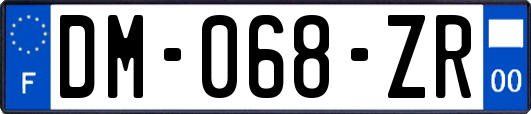 F
DM-068-ZR
00